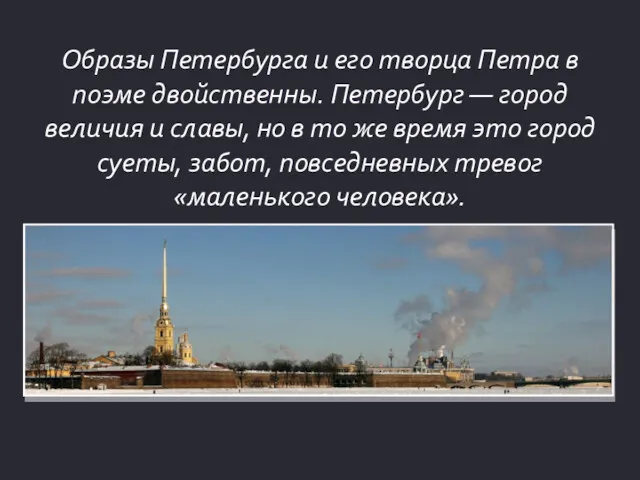 Образы Петербурга и его творца Петра в поэме двойственны. Петербург — город величия и славы, но в то же время это город суеты, забот, повседневных тревог «маленького человека».